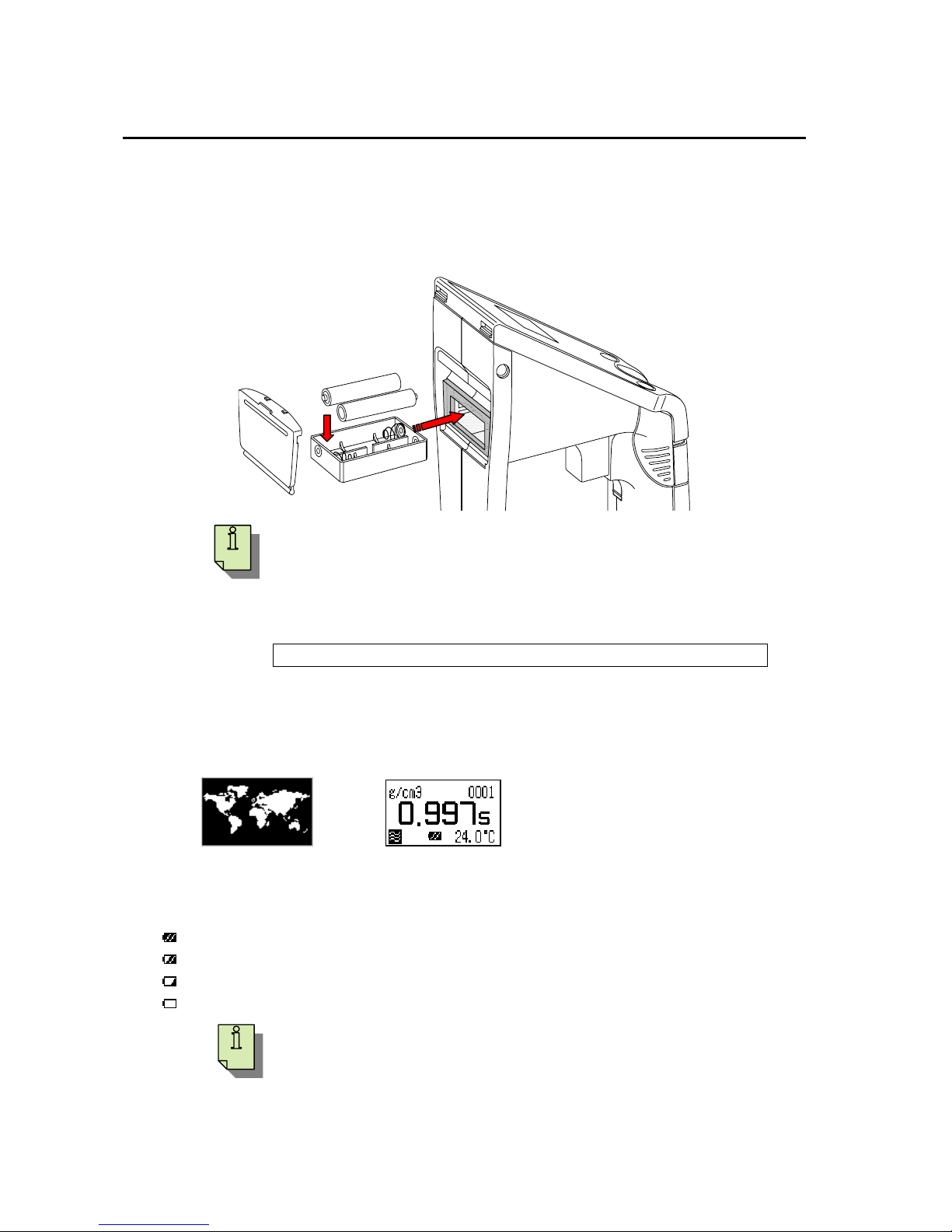 g/cm3 0001
0.997s
24.0°C